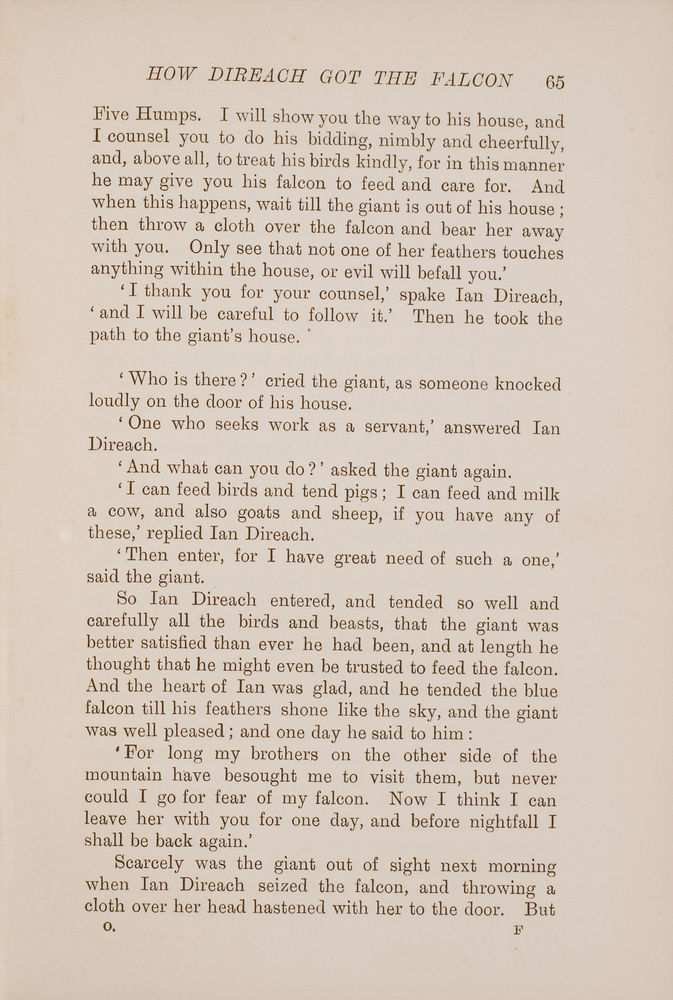 HOW DIREACH GOT THE FALCON 65

Five Humps. I will show you the way to his house, and I counsel you to do his bidding, nimbly and cheerfully, and, above all, to treat his birds kindly, for in this manner he may give you his falcon to feed and care for. And when this happens, wait till the giant is out of his house; then throw a cloth over the falcon and bear her away with you. Only see that not one of her feathers touches anything within the house, or evil will befall you.'

'I thank you for your counsel,' spake Ian Direach, 'and I will be careful to follow it.' Then he took the path to the giant's house.

'Who is there?' cried the giant, as someone knocked loudly on the door of his house.

'One who seeks work as a servant,' answered Ian Direach.

'And what can you do?' asked the giant again.

'I can feed birds and tend pigs; I can feed and milk a cow, and also goats and sheep, if you have any of these,' replied Ian Direach.

'Then enter, for I have great need of such a one,' said the giant.

So Ian Direach entered, and tended so well and carefully all the birds and beasts, that the giant was better satisfied than ever he had been, and at length he thought that he might even be trusted to feed the falcon. And the heart of Ian was glad, and he tended the blue falcon till his feathers shone like the sky, and the giant was well pleased; and one day he said to him:

'For long my brothers on the other side of the mountain have besought me to visit them, but never could I go for fear of my falcon. Now I think I can leave her with you for one day, and before nightfall I shall be back again.'

Scarcely was the giant out of sight next morning when Ian Direach seized the falcon, and throwing a cloth over her head hastened with her to the door. But

O. F